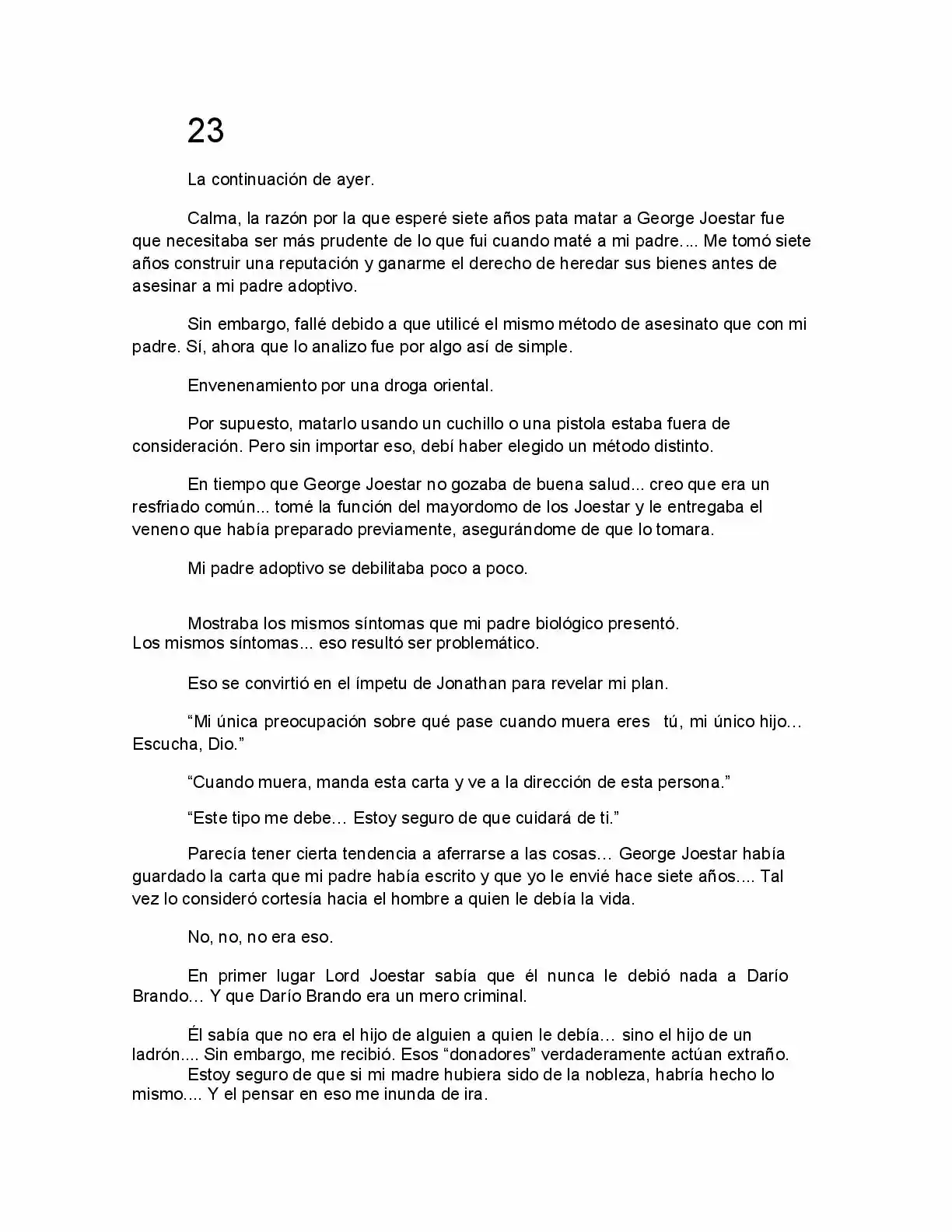 23

La continuación de ayer.

Calma, la razón por la que esperé siete años pata matar a George Joestar fue que necesitaba ser más prudente de lo que fui cuando maté a mi padre.... Me tomó siete años construir una reputación y ganarme el derecho de heredar sus bienes antes de asesinar a mi padre adoptivo.

Sin embargo, fallé debido a que utilicé el mismo método de asesinato que con mi padre. Sí, ahora que lo analizo fue por algo así de simple.

Envenenamiento por una droga oriental.

Por supuesto, matarlo usando un cuchillo o una pistola estaba fuera de consideración. Pero sin importar eso, debí haber elegido un método distinto.

En tiempo que George Joestar no gozaba de buena salud... creo que era un resfriado común... tomé la función del mayordomo de los Joestar y le entregaba el veneno que había preparado previamente, asegurándome de que lo tomara.

Mi padre adoptivo se debilitaba poco a poco.

Mostraba los mismos síntomas que mi padre biológico presentó.
Los mismos síntomas... eso resultó ser problemático.

Eso se convirtió en el ímpetu de Jonathan para revelar mi plan.

"Mi única preocupación sobre qué pase cuando muera eres tú, mi único hijo… Escucha, Dio."

"Cuando muera, manda esta carta y ve a la dirección de esta persona."

"Este tipo me debe… Estoy seguro de que cuidará de ti."

Parecía tener cierta tendencia a aferrarse a las cosas… George Joestar había guardado la carta que mi padre había escrito y que yo le envié hace siete años.... Tal vez lo consideró cortesía hacia el hombre a quien le debía la vida.

No, no, no era eso.

En primer lugar Lord Joestar sabía que él nunca le debió nada a Darío Brando… Y que Darío Brando era un mero criminal.

Él sabía que no era el hijo de alguien a quien le debía… sino el hijo de un ladrón.... Sin embargo, me recibió. Esos "donadores" verdaderamente actúan extraño.
Estoy seguro de que si mi madre hubiera sido de la nobleza, habría hecho lo mismo.... Y el pensar en eso me inunda de ira.